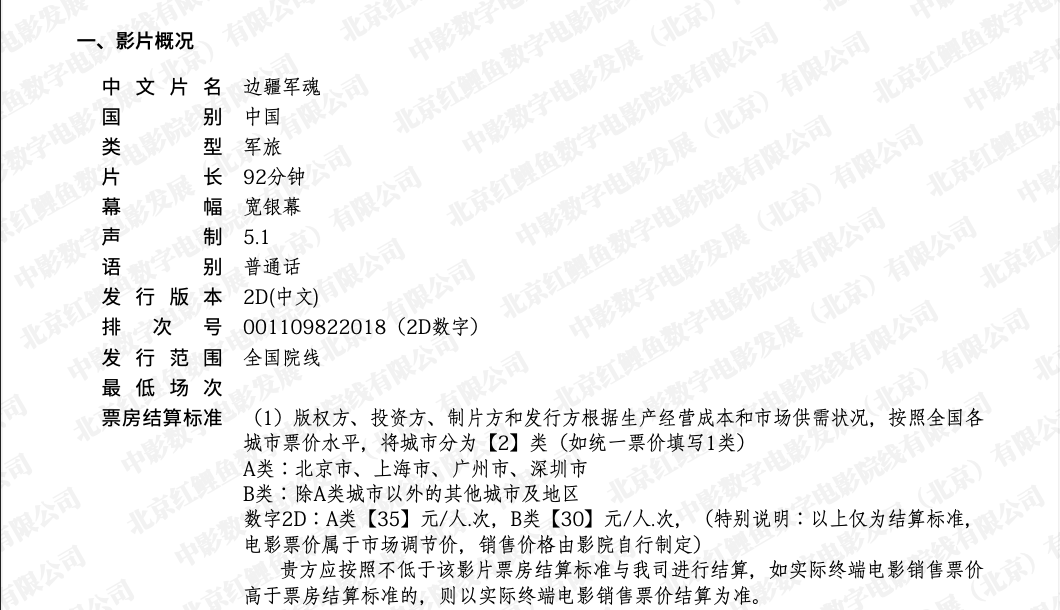 一、影片概况

中文片名 边疆军魂
国别 中国
类型 军旅
片长 92分钟
幕幅 宽银幕
声制 5.1
语别 普通话
发行版本 2D(中文)
排次号 001109822018（2D数字）
发行范围 全国院线
最低场次
票房结算标准 （1）版权方、投资方、制片方和发行方根据生产经营成本和市场供需状况，按照全国各城市票价水平，将城市分为【2】类（如统一票价填写1类）
A类：北京市、上海市、广州市、深圳市
B类：除A类城市以外的其他城市及地区
数字2D：A类【35】元/人.次，B类【30】元/人.次，（特别说明：以上仅为结算标准，电影票价属于市场调节价，销售价格由影院自行制定）
贵方应按照不低于该影片票房结算标准与我司进行结算，如实际终端电影销售票价高于票房结算标准的，则以实际终端电影销售票价结算为准。

北京红鲤鱼数字电影院线有限公司
中影数字电影发展（北京）有限公司